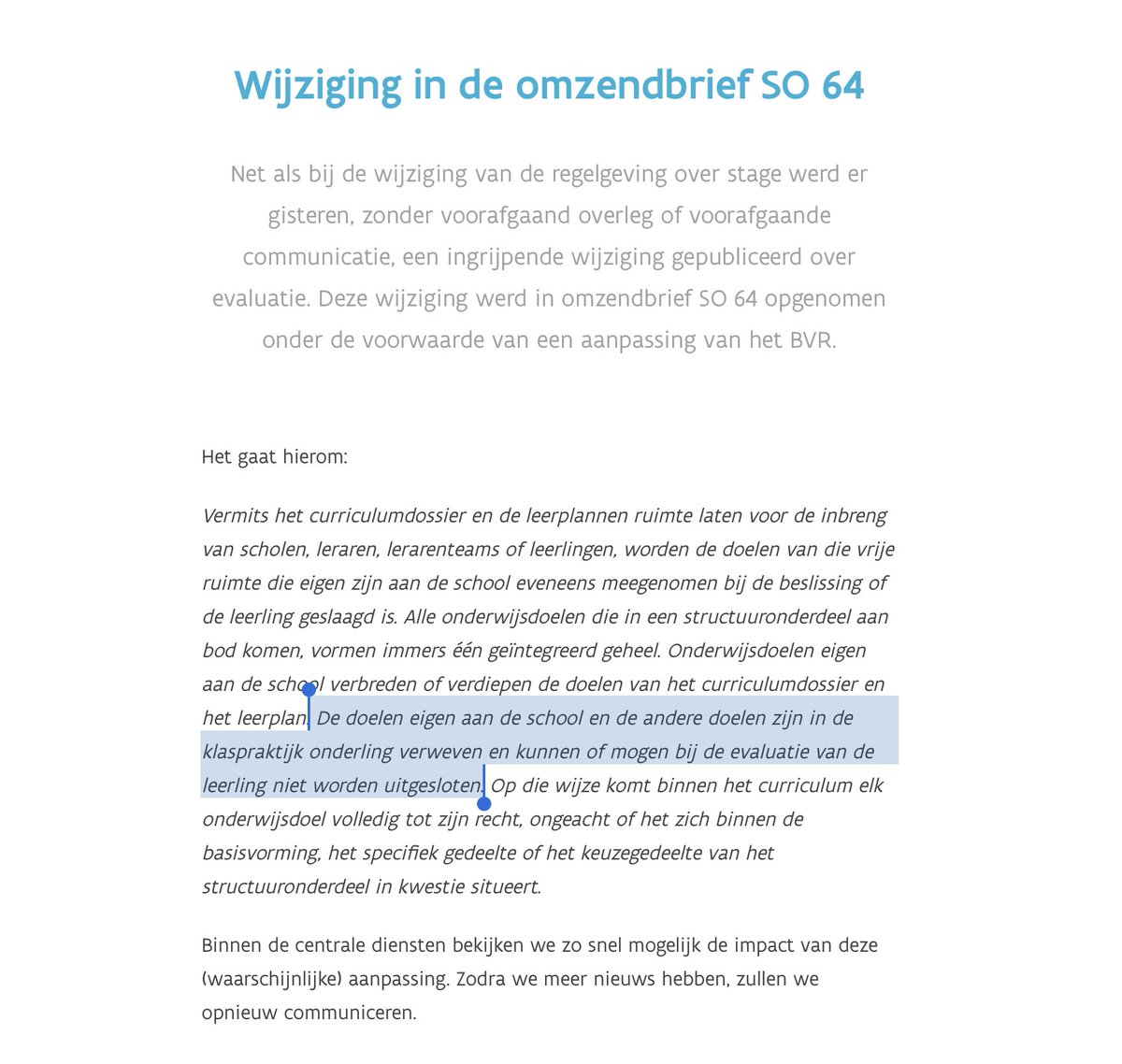 Wijziging in de omzendbrief SO 64

Net als bij de wijziging van de regelgeving over stage werd er gisteren, zonder voorafgaand overleg of voorafgaande communicatie, een ingrijpende wijziging gepubliceerd over evaluatie. Deze wijziging werd in omzendbrief SO 64 opgenomen onder de voorwaarde van een aanpassing van het BVR.

Het gaat hierom:

Vermits het curriculumdossier en de leerplannen ruimte laten voor de inbreng van scholen, leraren, lerarenteams of leerlingen, worden de doelen van die vrije ruimte die eigen zijn aan de school eveneens meegenomen bij de beslissing of de leerling geslaagd is. Alle onderwijsdoelen die in een structuuronderdeel aan bod komen, vormen immers één geïntegreerd geheel. Onderwijsdoelen eigen aan de school verbreden of verdiepen de doelen van het curriculumdossier en het leerplan. De doelen eigen aan de school en de andere doelen zijn in de klaspraktijk onderling verweven en kunnen of mogen bij de evaluatie van de leerling niet worden uitgesloten. Op die wijze komt binnen het curriculum elk onderwijsdoel volledig tot zijn recht, ongeacht of het zich binnen de basisvorming, het specifiek gedeelte of het keuzegedeelte van het structuuronderdeel in kwestie situeert.

Binnen de centrale diensten bekijken we zo snel mogelijk de impact van deze (waarschijnlijke) aanpassing. Zodra we meer nieuws hebben, zullen we opnieuw communiceren.